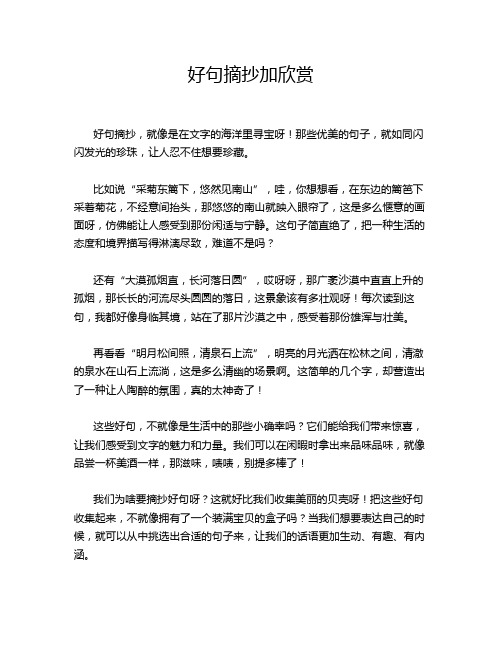 好句摘抄加欣赏

好句摘抄，就像是在文字的海洋里寻宝呀！那些优美的句子，就如同闪闪发光的珍珠，让人忍不住想要珍藏。

比如说“采菊东篱下，悠然见南山”，哇，你想想看，在东边的篱笆下采着菊花，不经意间抬头，那悠悠的南山就映入眼帘了，这是多么惬意的画面呀，仿佛能让人感受到那份闲适与宁静。这句子简直绝了，把一种生活的态度和境界描写得淋漓尽致，难道不是吗？

还有“大漠孤烟直，长河落日圆”，哎呀呀，那广袤沙漠中直直上升的孤烟，那长长的河流尽头圆圆的落日，这景象该有多壮观呀！每次读到这句，我都好像身临其境，站在了那片沙漠之中，感受着那份雄浑与壮美。

再看看“明月松间照，清泉石上流”，明亮的月光洒在松林之间，清澈的泉水在山石上流淌，这是多么清幽的场景啊。这简单的几个字，却营造出了一种让人陶醉的氛围，真的太神奇了！

这些好句，不就像是生活中的那些小确幸吗？它们能给我们带来惊喜，让我们感受到文字的魅力和力量。我们可以在闲暇时拿出来品味品味，就像品尝一杯美酒一样，那滋味，啧啧，别提多棒了！

我们为啥要摘抄好句呀？这就好比我们收集美丽的贝壳呀！把这些好句收集起来，不就像拥有了一个装满宝贝的盒子吗？当我们想要表达自己的时候，就可以从中挑选出合适的句子来，让我们的话语更加生动、有趣、有内涵。